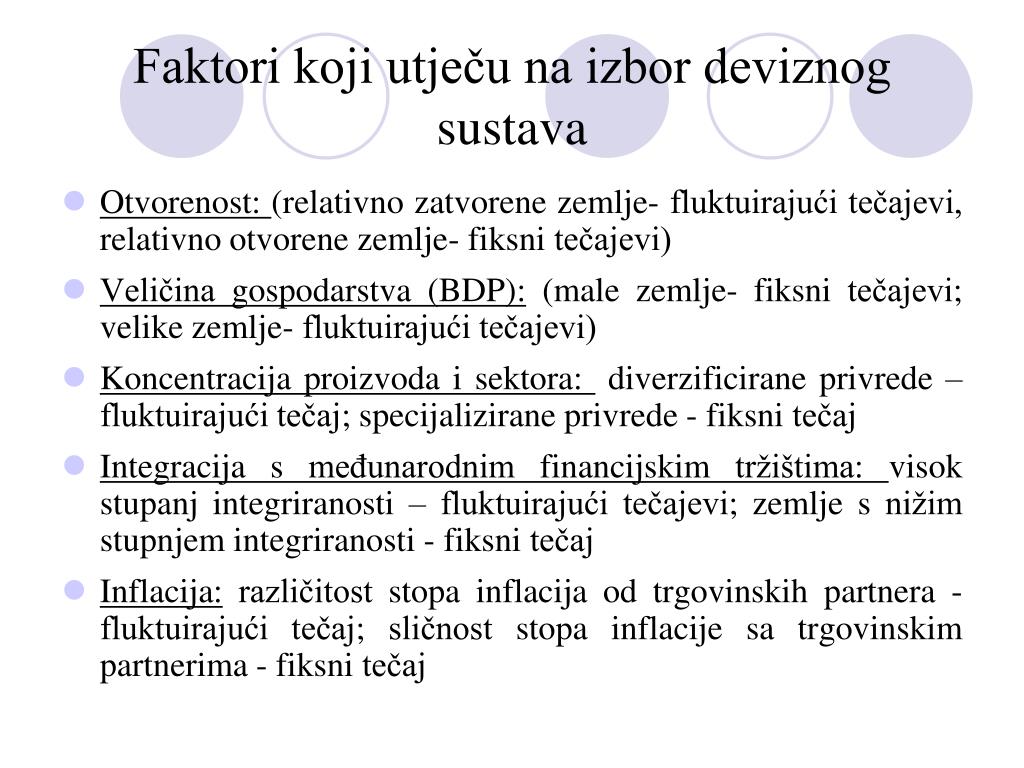 Faktori koji utječu na izbor deviznog sustava

Otvorenost: (relativno zatvorene zemlje- fluktuirajući tečajevi, relativno otvorene zemlje- fiksni tečajevi)

Veličina gospodarstva (BDP): (male zemlje- fiksni tečajevi; velike zemlje- fluktuirajući tečajevi)

Koncentracija proizvoda i sektora: diverzificirane privrede – fluktuirajući tečaj; specijalizirane privrede - fiksni tečaj

Integracija s međunarodnim financijskim tržištima: visok stupanj integriranosti – fluktuirajući tečajevi; zemlje s nižim stupnjem integriranosti - fiksni tečaj

Inflacija: različitost stopa inflacija od trgovinskih partnera - fluktuirajući tečaj; sličnost stopa inflacije sa trgovinskim partnerima - fiksni tečaj